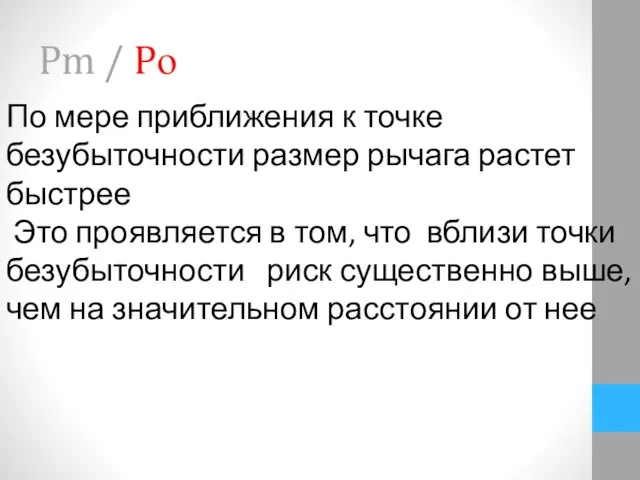 Pm / Po

По мере приближения к точке безубыточности размер рычага растет быстрее

Это проявляется в том, что вблизи точки безубыточности риск существенно выше, чем на значительном расстоянии от нее